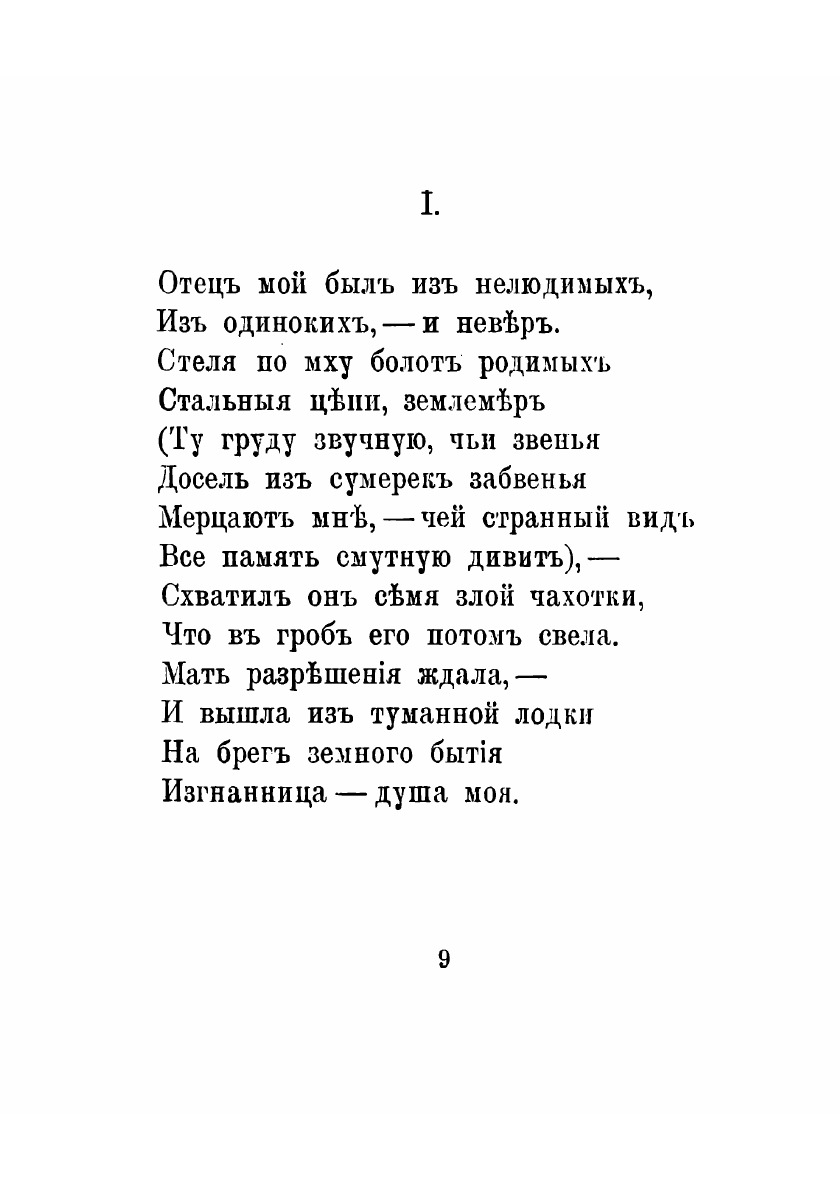 I.

Отецъ мой былъ изъ нелюдимыхъ,
Изъ одинокихъ, — и невѣръ.
Стеля по мху болотъ родимыхъ
Стальныя цѣпи, землемѣръ
(Ту груду звучную, чьи звенья
Досель изъ сумерекъ забвенья
Мерцаютъ мнѣ, — чей странный видъ
Все память смутную дивитъ), —
Схватилъ онъ сѣмя злой чахотки,
Что въ гробъ его потомъ свела.
Мать разрѣшенія ждала, —
И вышла изъ туманной лодки
На брегъ земного бытія
Изгнанница — душа моя.

9